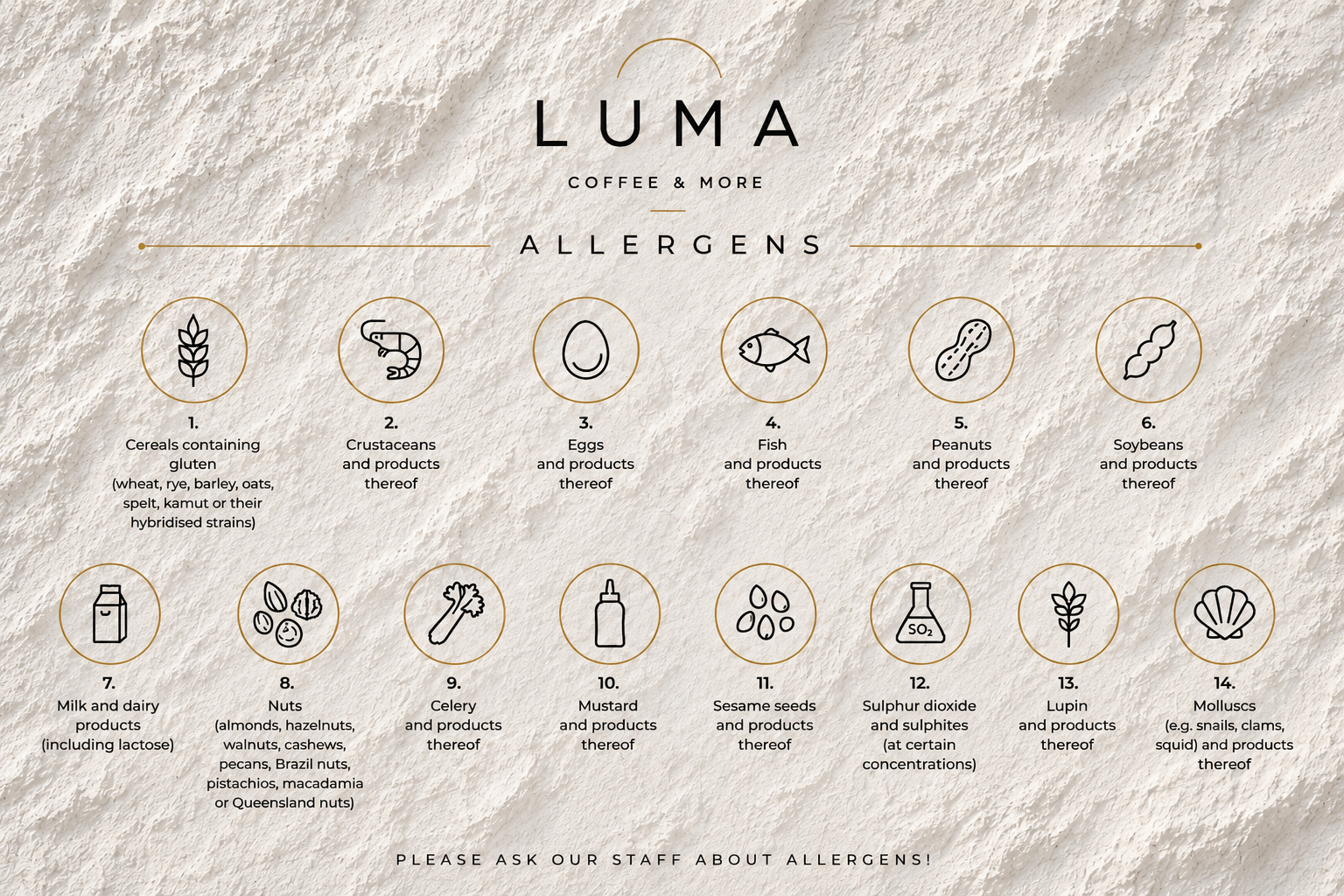 LUMA

COFFEE & MORE

ALLERGENS

1.
Cereals containing gluten (wheat, rye, barley, oats, spelt, kamut or their hybridised strains)

2.
Crustaceans and products thereof

3.
Eggs and products thereof

4.
Fish and products thereof

5.
Peanuts and products thereof

6.
Soybeans and products thereof

$SO_2$

7.
Milk and dairy products (including lactose)

8.
Nuts (almonds, hazelnuts, walnuts, cashews, pecans, Brazil nuts, pistachios, macadamia or Queensland nuts)

9.
Celery and products thereof

10.
Mustard and products thereof

11.
Sesame seeds and products thereof

12.
Sulphur dioxide and sulphites (at certain concentrations)

13.
Lupin and products thereof

14.
Molluscs (e.g. snails, clams, squid) and products thereof

PLEASE ASK OUR STAFF ABOUT ALLERGENS!